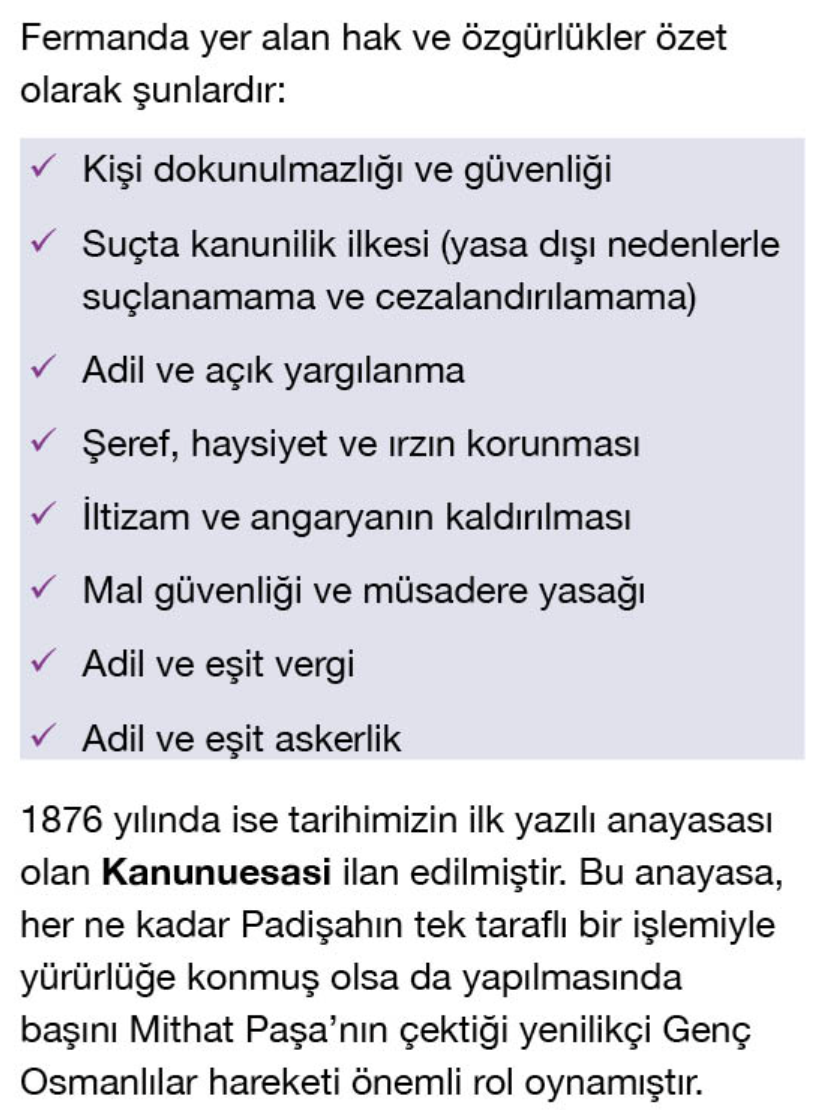 Fermanda yer alan hak ve özgürlükler özet olarak şunlardır:

✓ Kişi dokunulmazlığı ve güvenliği
✓ Suçta kanunilik ilkesi (yasa dışı nedenlerle suçlanamama ve cezalandırılamama)
✓ Adil ve açık yargılanma
✓ Şeref, haysiyet ve ırzın korunması
✓ İltizam ve angaryanın kaldırılması
✓ Mal güvenliği ve müsadere yasağı
✓ Adil ve eşit vergi
✓ Adil ve eşit askerlik

1876 yılında ise tarihimizin ilk yazılı anayasası olan Kanunuesasi ilan edilmiştir. Bu anayasa, her ne kadar Padişahın tek taraflı bir işlemiyle yürürlüğe konmuş olsa da yapılmasında başını Mithat Paşa'nın çektiği yenilikçi Genç Osmanlılar hareketi önemli rol oynamıştır.